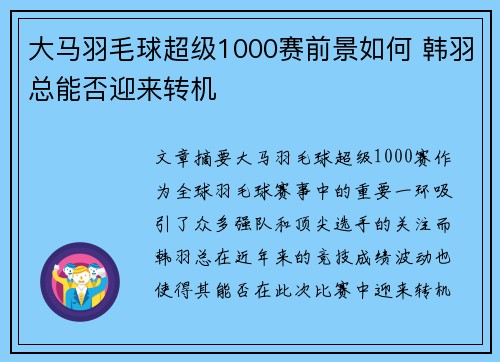 大马羽毛球超级1000赛前景如何 韩羽总能否迎来转机

文章摘要大马羽毛球超级1000赛作为全球羽毛球赛事中的重要一环吸引了众多强队和顶尖选手的关注而韩羽总在近年来的竞技成绩波动也使得其能否在此次比赛中迎来转机